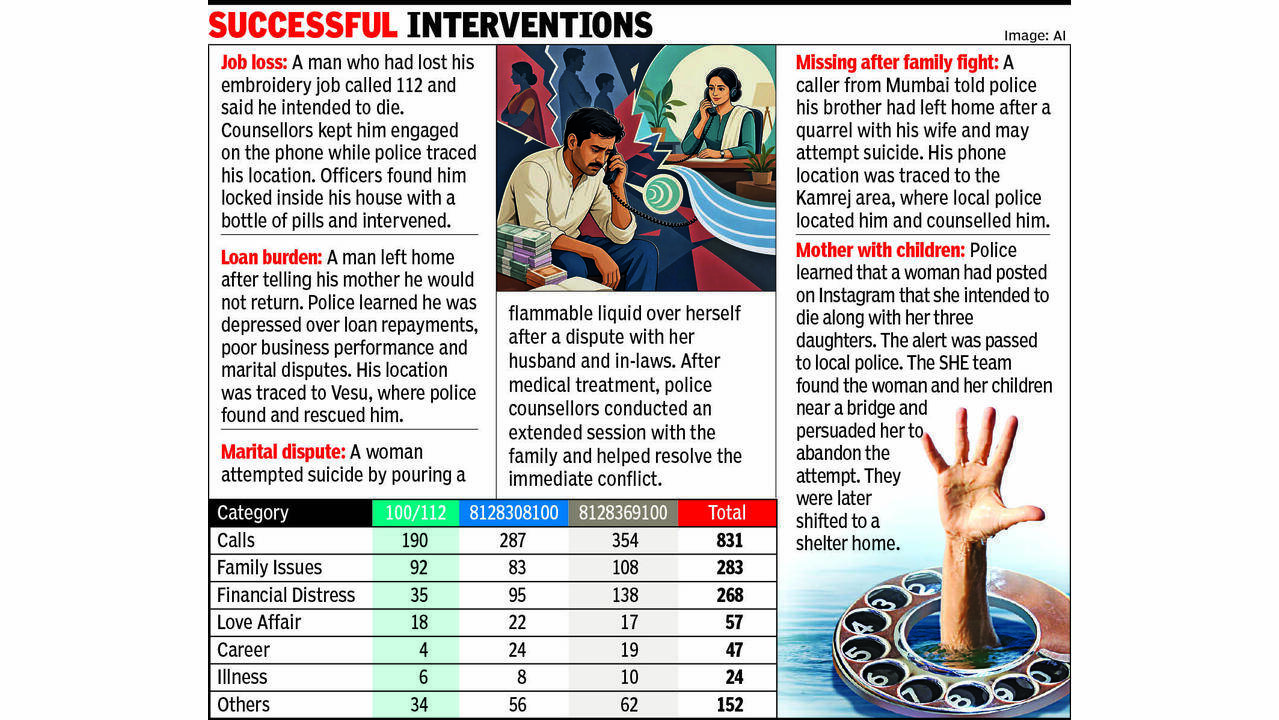 SUCCESSFUL INTERVENTIONS

Image: AI

Job loss: A man who had lost his embroidery job called 112 and said he intended to die. Counsellors kept him engaged on the phone while police traced his location. Officers found him locked inside his house with a bottle of pills and intervened.

Loan burden: A man left home after telling his mother he would not return. Police learned he was depressed over loan repayments, poor business performance and marital disputes. His location was traced to Vesu, where police found and rescued him.

Marital dispute: A woman attempted suicide by pouring a flammable liquid over herself after a dispute with her husband and in-laws. After medical treatment, police counsellors conducted an extended session with the family and helped resolve the immediate conflict.

Missing after family fight: A caller from Mumbai told police his brother had left home after a quarrel with his wife and may attempt suicide. His phone location was traced to the Kamrej area, where local police located him and counselled him.

Mother with children: Police learned that a woman had posted on Instagram that she intended to die along with her three daughters. The alert was passed to local police. The SHE team found the woman and her children near a bridge and persuaded her to abandon the attempt. They were later shifted to a shelter home.

| Category | 100/112 | 8128308100 | 8128369100 | Total |
|---|---|---|---|---|
| Calls | 190 | 287 | 354 | 831 |
| Family Issues | 92 | 83 | 108 | 283 |
| Financial Distress | 35 | 95 | 138 | 268 |
| Love Affair | 18 | 22 | 17 | 57 |
| Career | 4 | 24 | 19 | 47 |
| Illness | 6 | 8 | 10 | 24 |
| Others | 34 | 56 | 62 | 152 |